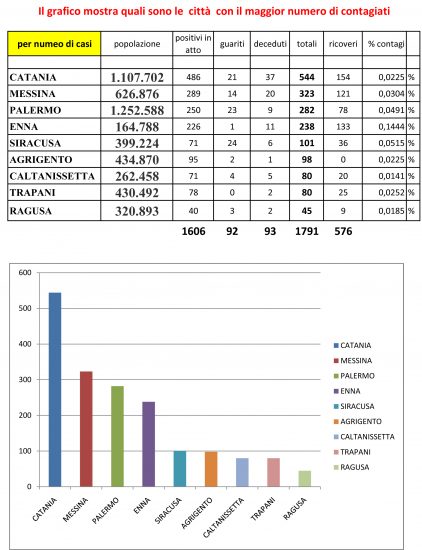 Il grafico mostra quali sono le città con il maggior numero di contagiati

| per numeo di casi | popolazione | positivi in atto | guariti | deceduti | totali | ricoveri | % contagi | |
|---|---|---|---|---|---|---|---|---|
| | | | | | | | | |
| CATANIA | 1.107.702 | 486 | 21 | 37 | 544 | 154 | 0,0225 | % |
| MESSINA | 626.876 | 289 | 14 | 20 | 323 | 121 | 0,0304 | % |
| PALERMO | 1.252.588 | 250 | 23 | 9 | 282 | 78 | 0,0491 | % |
| ENNA | 164.788 | 226 | 1 | 11 | 238 | 133 | 0,1444 | % |
| SIRACUSA | 399.224 | 71 | 24 | 6 | 101 | 36 | 0,0515 | % |
| AGRIGENTO | 434.870 | 95 | 2 | 1 | 98 | 0 | 0,0225 | % |
| CALTANISSETTA | 262.458 | 71 | 4 | 5 | 80 | 20 | 0,0141 | % |
| TRAPANI | 430.492 | 78 | 0 | 2 | 80 | 25 | 0,0252 | % |
| RAGUSA | 320.893 | 40 | 3 | 2 | 45 | 9 | 0,0185 | % |
| | | 1606 | 92 | 93 | 1791 | 576 | | |

600
500
400
300
200
100
0

CATANIA
MESSINA
PALERMO
ENNA
SIRACUSA
AGRIGENTO
CALTANISSETTA
TRAPANI
RAGUSA

CATANIA
MESSINA
PALERMO
ENNA
SIRACUSA
AGRIGENTO
CALTANISSETTA
TRAPANI
RAGUSA